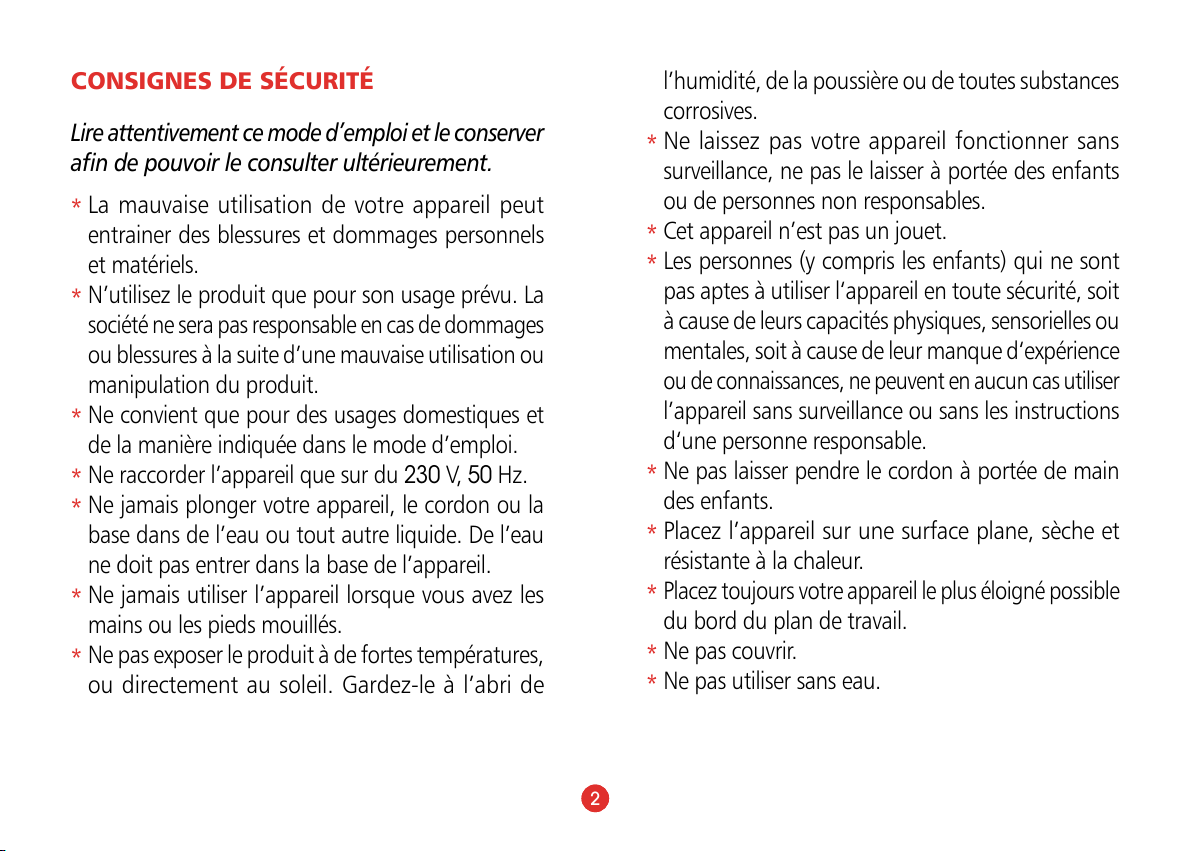 CONSIGNES DE SÉCURITÉ

Lire attentivement ce mode d'emploi et le conserver afin de pouvoir le consulter ultérieurement.

* La mauvaise utilisation de votre appareil peut entrainer des blessures et dommages personnels et matériels.
* N'utilisez le produit que pour son usage prévu. La société ne sera pas responsable en cas de dommages ou blessures à la suite d'une mauvaise utilisation ou manipulation du produit.
* Ne convient que pour des usages domestiques et de la manière indiquée dans le mode d'emploi.
* Ne raccorder l'appareil que sur du 230 V, 50 Hz.
* Ne jamais plonger votre appareil, le cordon ou la base dans de l'eau ou tout autre liquide. De l'eau ne doit pas entrer dans la base de l'appareil.
* Ne jamais utiliser l'appareil lorsque vous avez les mains ou les pieds mouillés.
* Ne pas exposer le produit à de fortes températures, ou directement au soleil. Gardez-le à l'abri de l'humidité, de la poussière ou de toutes substances corrosives.
* Ne laissez pas votre appareil fonctionner sans surveillance, ne pas le laisser à portée des enfants ou de personnes non responsables.
* Cet appareil n'est pas un jouet.
* Les personnes (y compris les enfants) qui ne sont pas aptes à utiliser l'appareil en toute sécurité, soit à cause de leurs capacités physiques, sensorielles ou mentales, soit à cause de leur manque d'expérience ou de connaissances, ne peuvent en aucun cas utiliser l'appareil sans surveillance ou sans les instructions d'une personne responsable.
* Ne pas laisser pendre le cordon à portée de main des enfants.
* Placez l'appareil sur une surface plane, sèche et résistante à la chaleur.
* Placez toujours votre appareil le plus éloigné possible du bord du plan de travail.
* Ne pas couvrir.
* Ne pas utiliser sans eau.

2